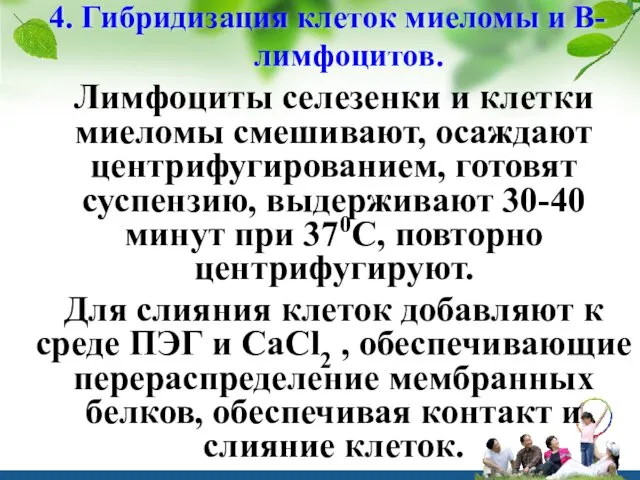 4. Гибридизация клеток миеломы и В-лимфоцитов.

Лимфоциты селезенки и клетки миеломы смешивают, осаждают центрифугированием, готовят суспензию, выдерживают 30-40 минут при $37^0$С, повторно центрифугируют.

Для слияния клеток добавляют к среде ПЭГ и $CaCl_2$ , обеспечивающие перераспределение мембранных белков, обеспечивая контакт и слияние клеток.